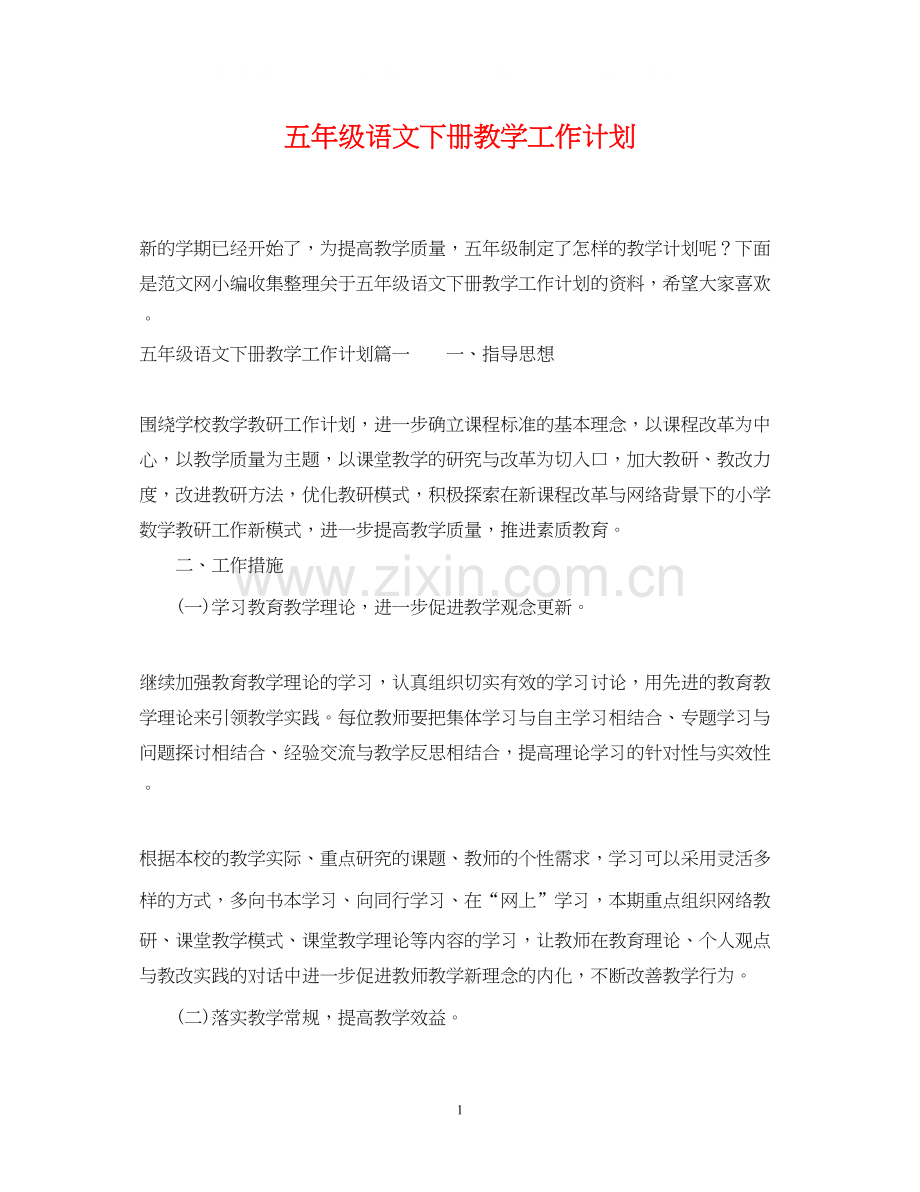 五年级语文下册教学工作计划

新的学期已经开始了，为提高教学质量，五年级制定了怎样的教学计划呢？下面是范文网小编收集整理关于五年级语文下册教学工作计划的资料，希望大家喜欢。

五年级语文下册教学工作计划篇一 一、指导思想

围绕学校教学教研工作计划，进一步确立课程标准的基本理念，以课程改革为中心，以教学质量为主题，以课堂教学的研究与改革为切入口，加大教研、教改力度，改进教研方法，优化教研模式，积极探索在新课程改革与网络背景下的小学数学教研工作新模式，进一步提高教学质量，推进素质教育。

二、工作措施

(一)学习教育教学理论，进一步促进教学观念更新。

继续加强教育教学理论的学习，认真组织切实有效的学习讨论，用先进的教育教学理论来引领教学实践。每位教师要把集体学习与自主学习相结合、专题学习与问题探讨相结合、经验交流与教学反思相结合，提高理论学习的针对性与实效性。

根据本校的教学实际、重点研究的课题、教师的个性需求，学习可以采用灵活多样的方式，多向书本学习、向同行学习、在“网上”学习，本期重点组织网络教研、课堂教学模式、课堂教学理论等内容的学习，让教师在教育理论、个人观点与教改实践的对话中进一步促进教师教学新理念的内化，不断改善教学行为。

(二)落实教学常规，提高教学效益。

1

www.zixin.com.cn